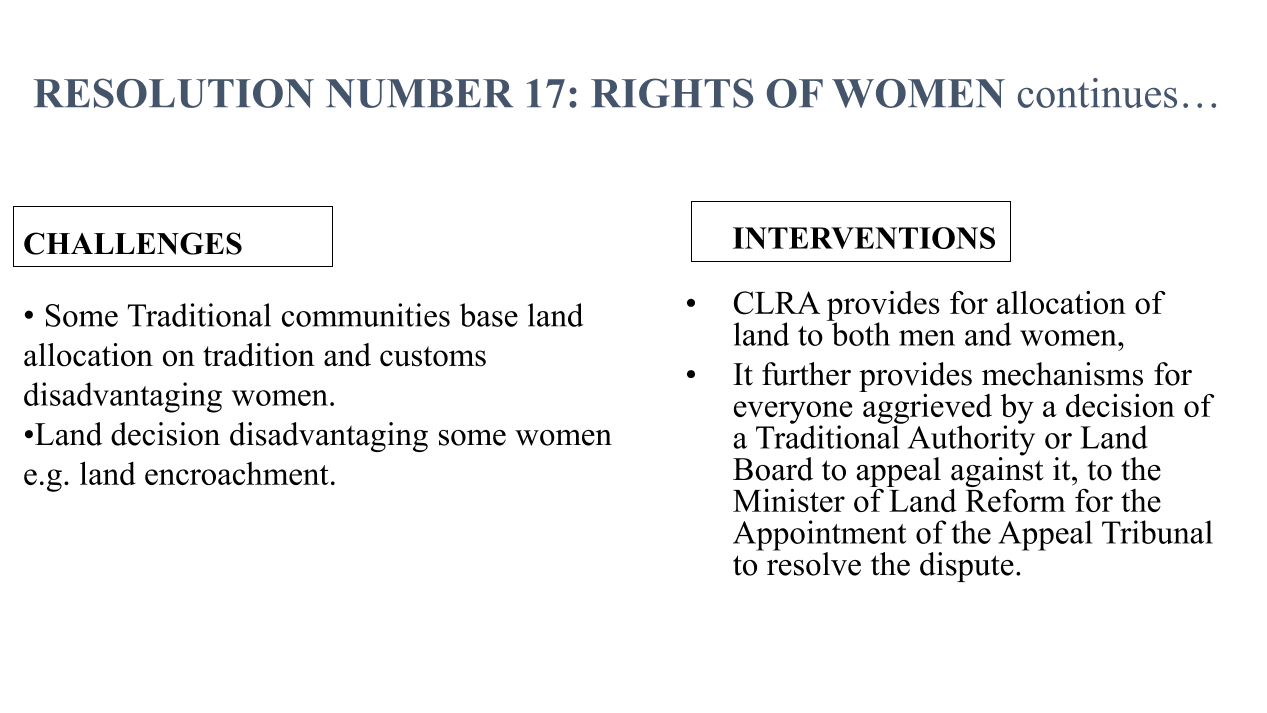 RESOLUTION NUMBER 17: RIGHTS OF WOMEN continues…

CHALLENGES

• Some Traditional communities base land allocation on tradition and customs disadvantaging women.
•Land decision disadvantaging some women e.g. land encroachment.

INTERVENTIONS

• CLRA provides for allocation of land to both men and women,
• It further provides mechanisms for everyone aggrieved by a decision of a Traditional Authority or Land Board to appeal against it, to the Minister of Land Reform for the Appointment of the Appeal Tribunal to resolve the dispute.